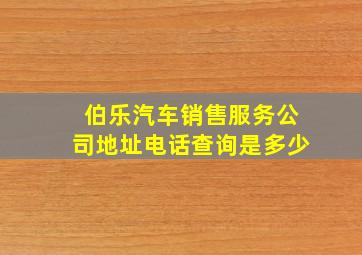 伯乐汽车销售服务公司地址电话查询是多少